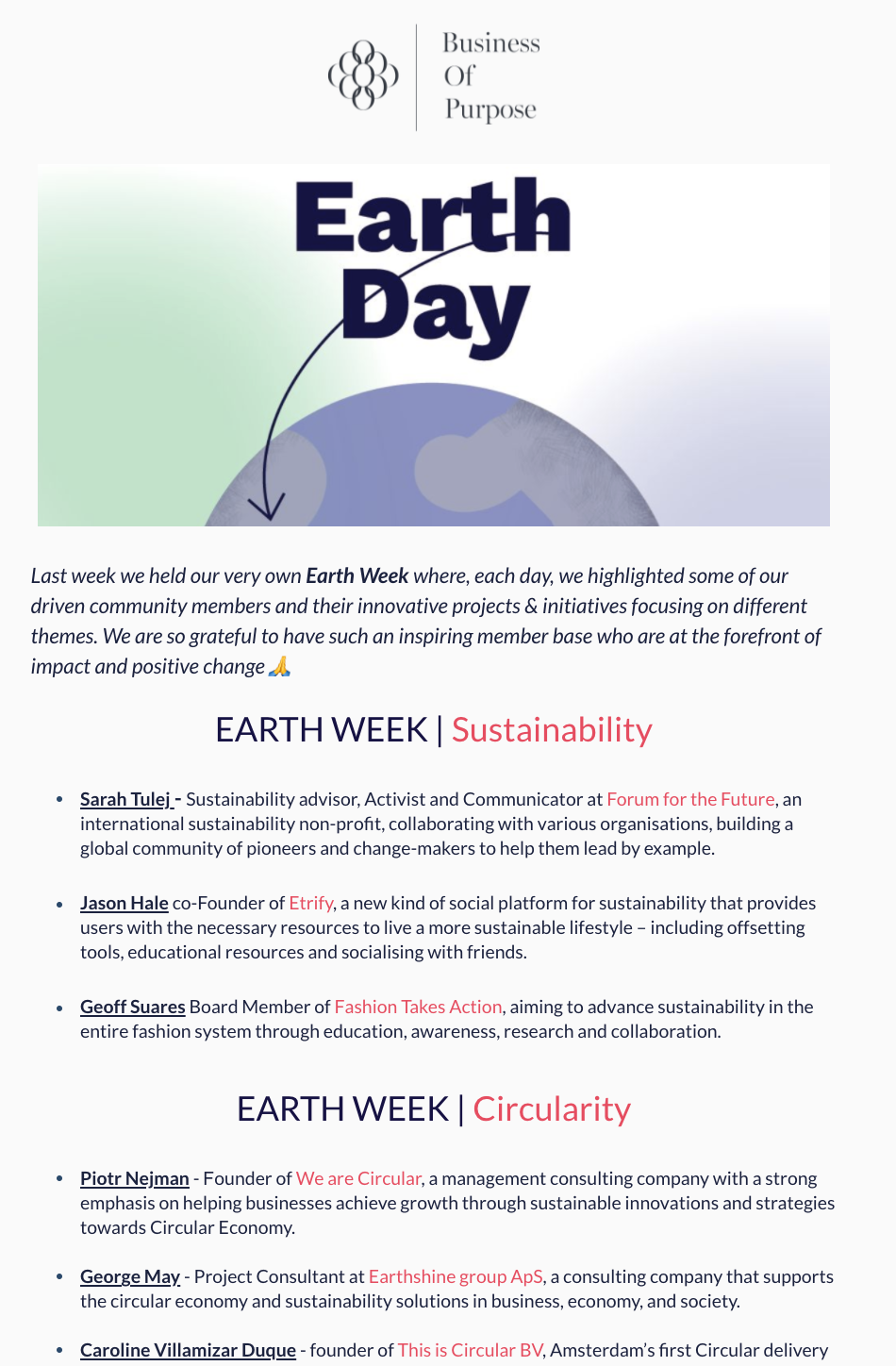 Business
Of
Purpose

Earth
Day

Last week we held our very own Earth Week where, each day, we highlighted some of our driven community members and their innovative projects & initiatives focusing on different themes. We are so grateful to have such an inspiring member base who are at the forefront of impact and positive change 🙏

EARTH WEEK | Sustainability

• Sarah Tulej - Sustainability advisor, Activist and Communicator at Forum for the Future, an international sustainability non-profit, collaborating with various organisations, building a global community of pioneers and change-makers to help them lead by example.

• Jason Hale co-Founder of Etrify, a new kind of social platform for sustainability that provides users with the necessary resources to live a more sustainable lifestyle – including offsetting tools, educational resources and socialising with friends.

• Geoff Suares Board Member of Fashion Takes Action, aiming to advance sustainability in the entire fashion system through education, awareness, research and collaboration.

EARTH WEEK | Circularity

• Piotr Nejman - Founder of We are Circular, a management consulting company with a strong emphasis on helping businesses achieve growth through sustainable innovations and strategies towards Circular Economy.

• George May - Project Consultant at Earthshine group ApS, a consulting company that supports the circular economy and sustainability solutions in business, economy, and society.

• Caroline Villamizar Duque - founder of This is Circular BV, Amsterdam's first Circular delivery